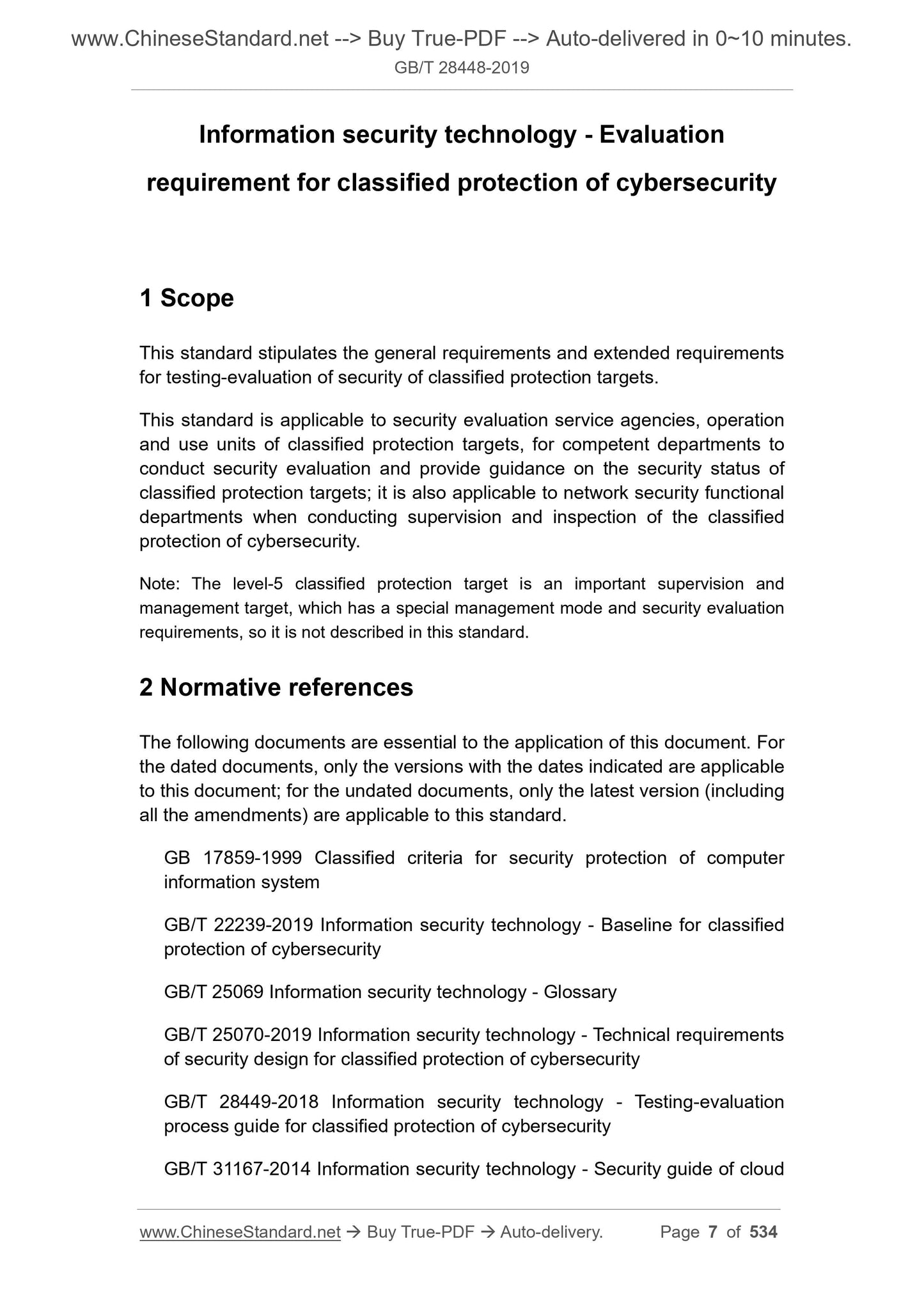 www.ChineseStandard.net --> Buy True-PDF --> Auto-delivered in 0~10 minutes.
GB/T 28448-2019

Information security technology - Evaluation requirement for classified protection of cybersecurity

1 Scope

This standard stipulates the general requirements and extended requirements for testing-evaluation of security of classified protection targets.

This standard is applicable to security evaluation service agencies, operation and use units of classified protection targets, for competent departments to conduct security evaluation and provide guidance on the security status of classified protection targets; it is also applicable to network security functional departments when conducting supervision and inspection of the classified protection of cybersecurity.

Note: The level-5 classified protection target is an important supervision and management target, which has a special management mode and security evaluation requirements, so it is not described in this standard.

2 Normative references

The following documents are essential to the application of this document. For the dated documents, only the versions with the dates indicated are applicable to this document; for the undated documents, only the latest version (including all the amendments) are applicable to this standard.

GB 17859-1999 Classified criteria for security protection of computer information system

GB/T 22239-2019 Information security technology - Baseline for classified protection of cybersecurity

GB/T 25069 Information security technology - Glossary

GB/T 25070-2019 Information security technology - Technical requirements of security design for classified protection of cybersecurity

GB/T 28449-2018 Information security technology - Testing-evaluation process guide for classified protection of cybersecurity

GB/T 31167-2014 Information security technology - Security guide of cloud

www.ChineseStandard.net → Buy True-PDF → Auto-delivery. Page 7 of 534